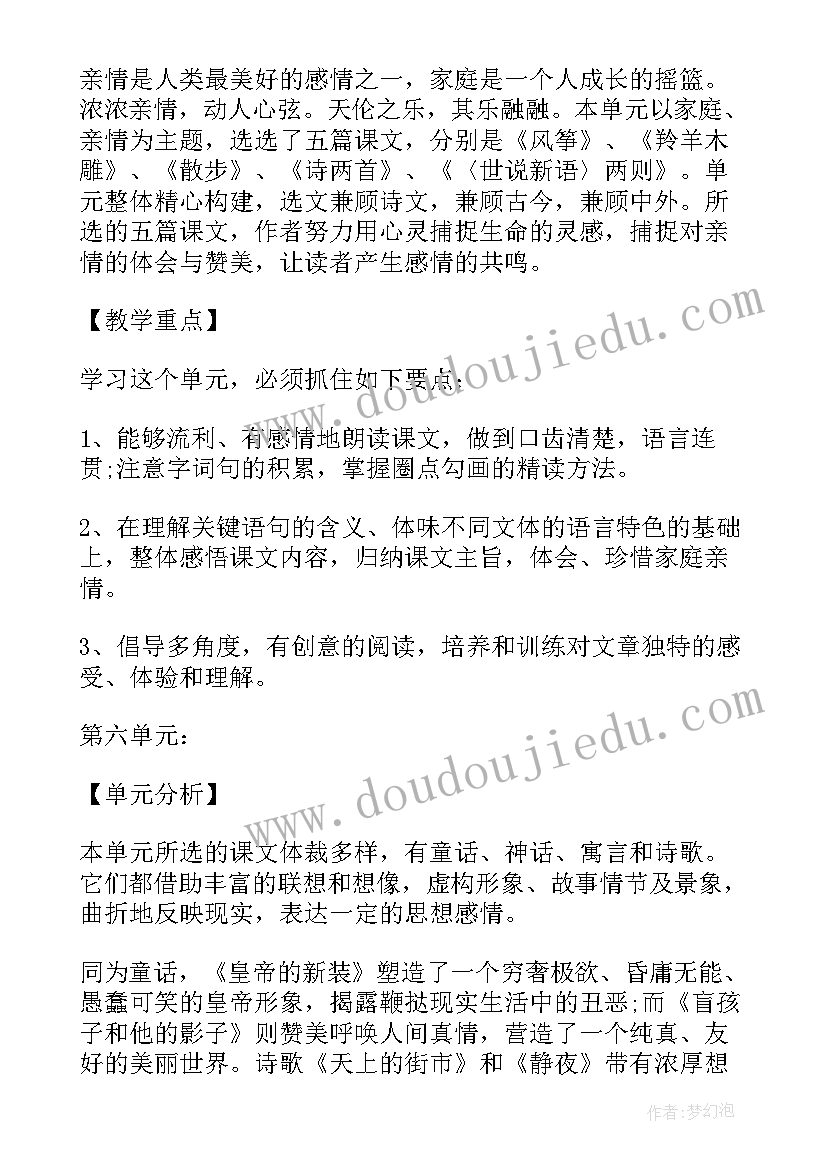 亲情是人类最美好的感情之一，家庭是一个人成长的摇篮。浓浓亲情，动人心弦。天伦之乐，其乐融融。本单元以家庭、亲情为主题，选选了五篇课文，分别是《风筝》、《羚羊木雕》、《散步》、《诗两首》、《〈世说新语〉两则》。单元整体精心构建，选文兼顾诗文，兼顾古今，兼顾中外。所选的五篇课文，作者努力用心灵捕捉生命的灵感，捕捉对亲情的体会与赞美，让读者产生感情的共鸣。

【教学重点】

学习这个单元，必须抓住如下要点：

1、能够流利、有感情地朗读课文，做到口齿清楚，语言连贯;注意字词句的积累，掌握圈点勾画的精读方法。

2、在理解关键语句的含义、体味不同文体的语言特色的基础上，整体感悟课文内容，归纳课文主旨，体会、珍惜家庭亲情。

3、倡导多角度，有创意的阅读，培养和训练对文章独特的感受、体验和理解。

第六单元：

【单元分析】

本单元所选的课文体裁多样，有童话、神话、寓言和诗歌。它们都借助丰富的联想和想像，虚构形象、故事情节及景象，曲折地反映现实，表达一定的思想感情。

同为童话，《皇帝的新装》塑造了一个穷奢极欲、昏庸无能、愚蠢可笑的皇帝形象，揭露鞭挞现实生活中的丑恶;而《盲孩子和他的影子》则赞美呼唤人间真情，营造了一个纯真、友好的美丽世界。诗歌《天上的街市》和《静夜》带有浓厚想

www.doudoujiedu.com

www.doudoujiedu.com

作者：梦幻泡